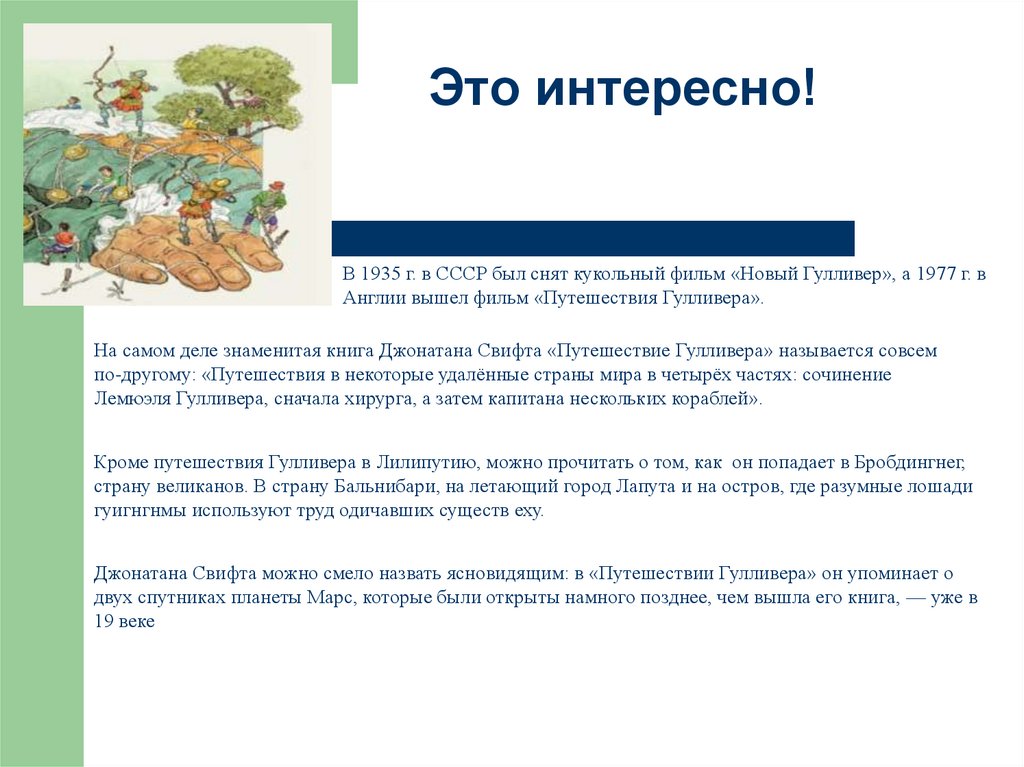 Это интересно!

В 1935 г. в СССР был снят кукольный фильм «Новый Гулливер», а 1977 г. в Англии вышел фильм «Путешествия Гулливера».

На самом деле знаменитая книга Джонатана Свифта «Путешествие Гулливера» называется совсем по-другому: «Путешествия в некоторые удалённые страны мира в четырёх частях: сочинение Лемюэля Гулливера, сначала хирурга, а затем капитана нескольких кораблей».

Кроме путешествия Гулливера в Лилипутию, можно прочитать о том, как он попадает в Бробдингнег, страну великанов. В страну Бальнибари, на летающий город Лапута и на остров, где разумные лошади гуигнгнмы используют труд одичавших существ еху.

Джонатана Свифта можно смело назвать ясновидящим: в «Путешествии Гулливера» он упоминает о двух спутниках планеты Марс, которые были открыты намного позднее, чем вышла его книга, — уже в 19 веке